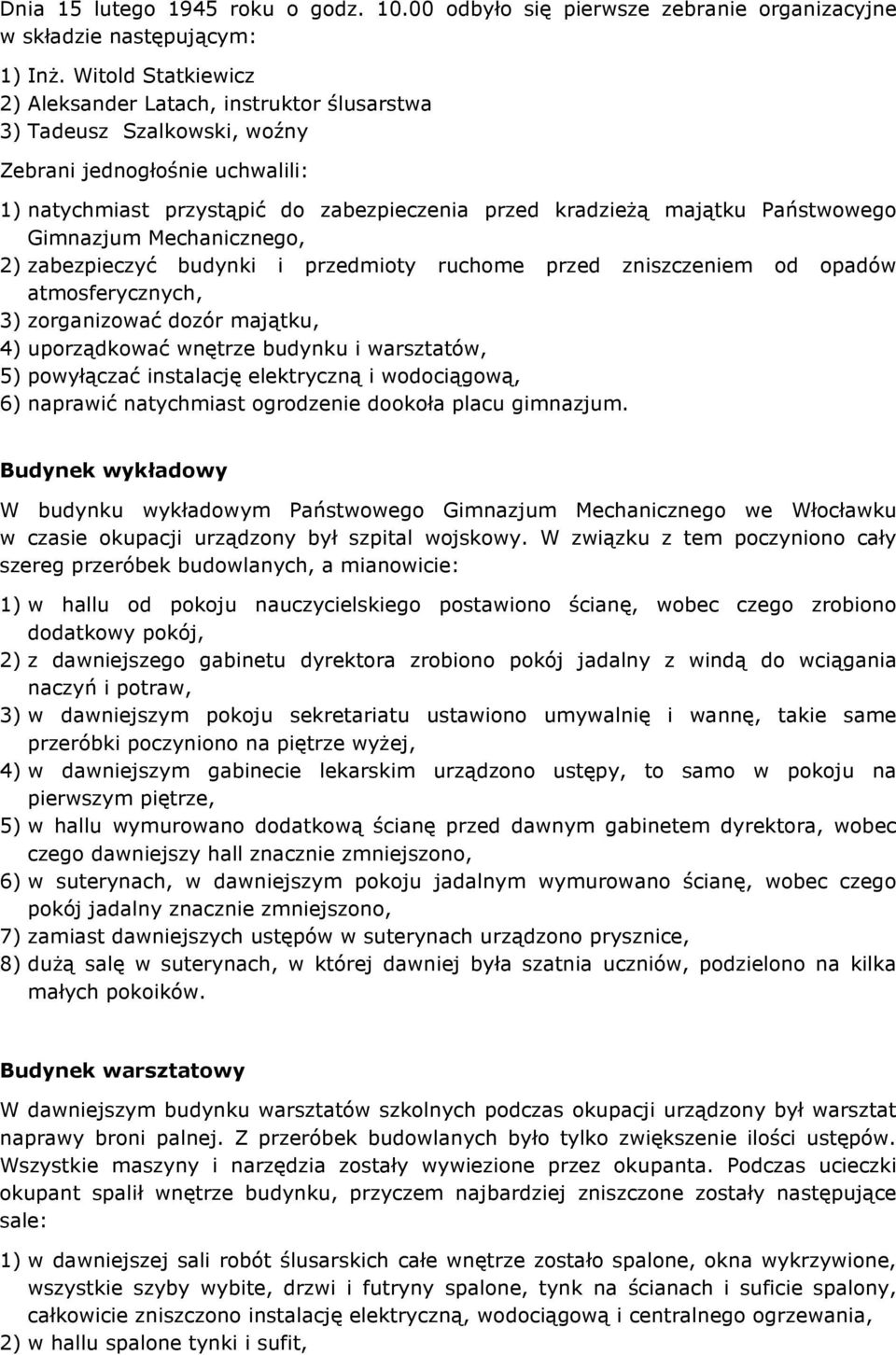 Dnia 15 lutego 1945 roku o godz. 10.00 odbyło się pierwsze zebranie organizacyjne w składzie następującym:

1) Inż. Witold Statkiewicz
2) Aleksander Latach, instruktor ślusarstwa
3) Tadeusz Szalkowski, woźny

Zebrani jednogłośnie uchwalili:

1) natychmiast przystąpić do zabezpieczenia przed kradzieżą majątku Państwowego Gimnazjum Mechanicznego,
2) zabezpieczyć budynki i przedmioty ruchome przed zniszczeniem od opadów atmosferycznych,
3) zorganizować dozór majątku,
4) uporządkować wnętrze budynku i warsztatów,
5) powyłączać instalację elektryczną i wodociągową,
6) naprawić natychmiast ogrodzenie dookoła placu gimnazjum.

Budynek wykładowy

W budynku wykładowym Państwowego Gimnazjum Mechanicznego we Włocławku w czasie okupacji urządzony był szpital wojskowy. W związku z tem poczyniono cały szereg przeróbek budowlanych, a mianowicie:

1) w hallu od pokoju nauczycielskiego postawiono ścianę, wobec czego zrobiono dodatkowy pokój,
2) z dawniejszego gabinetu dyrektora zrobiono pokój jadalny z windą do wciągania naczyń i potraw,
3) w dawniejszym pokoju sekretariatu ustawiono umywalnię i wannę, takie same przeróbki poczyniono na piętrze wyżej,
4) w dawniejszym gabinecie lekarskim urządzono ustępy, to samo w pokoju na pierwszym piętrze,
5) w hallu wymurowano dodatkową ścianę przed dawnym gabinetem dyrektora, wobec czego dawniejszy hall znacznie zmniejszono,
6) w suterynach, w dawniejszym pokoju jadalnym wymurowano ścianę, wobec czego pokój jadalny znacznie zmniejszono,
7) zamiast dawniejszych ustępów w suterynach urządzono prysznice,
8) dużą salę w suterynach, w której dawniej była szatnia uczniów, podzielono na kilka małych pokoików.

Budynek warsztatowy

W dawniejszym budynku warsztatów szkolnych podczas okupacji urządzony był warsztat naprawy broni palnej. Z przeróbek budowlanych było tylko zwiększenie ilości ustępów. Wszystkie maszyny i narzędzia zostały wywiezione przez okupanta. Podczas ucieczki okupant spalił wnętrze budynku, przyczem najbardziej zniszczone zostały następujące sale:

1) w dawniejszej sali robót ślusarskich całe wnętrze zostało spalone, okna wykrzywione, wszystkie szyby wybite, drzwi i futryny spalone, tynk na ścianach i suficie spalony, całkowicie zniszczono instalację elektryczną, wodociągową i centralnego ogrzewania,
2) w hallu spalone tynki i sufit,